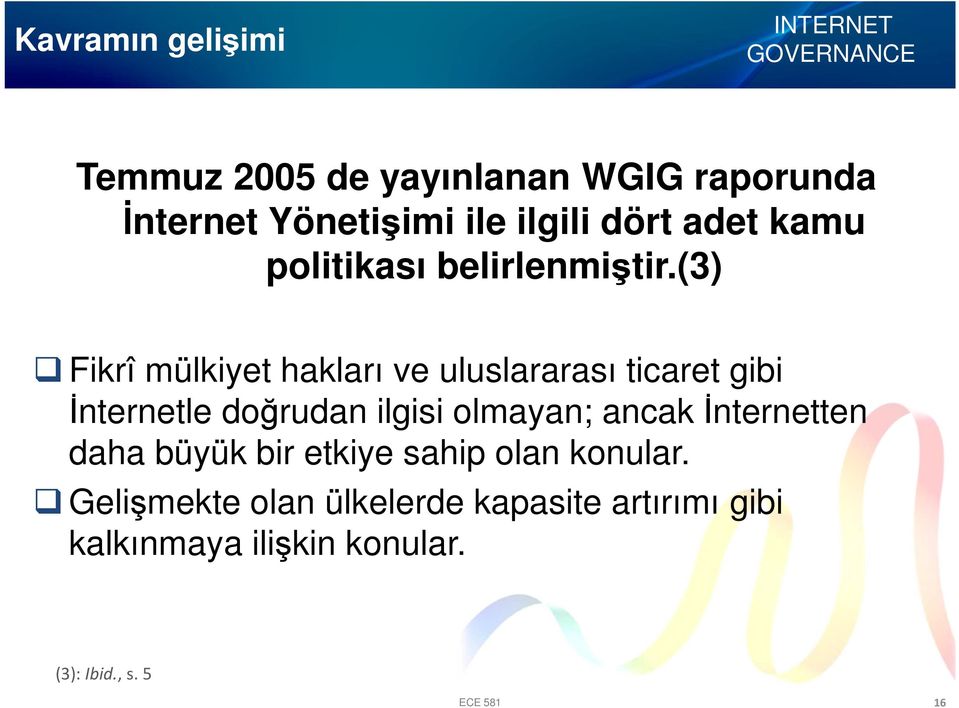 Kavramın gelişimi

INTERNET GOVERNANCE

Temmuz 2005 de yayınlanan WGIG raporunda İnternet Yönetişimi ile ilgili dört adet kamu politikası belirlenmiştir.(3)

❑ Fikrî mülkiyet hakları ve uluslararası ticaret gibi İnternetle doğrudan ilgisi olmayan; ancak İnternetten daha büyük bir etkiye sahip olan konular.

❑ Gelişmekte olan ülkelerde kapasite artırımı gibi kalkınmaya ilişkin konular.

(3): Ibid., s. 5

ECE 581

16